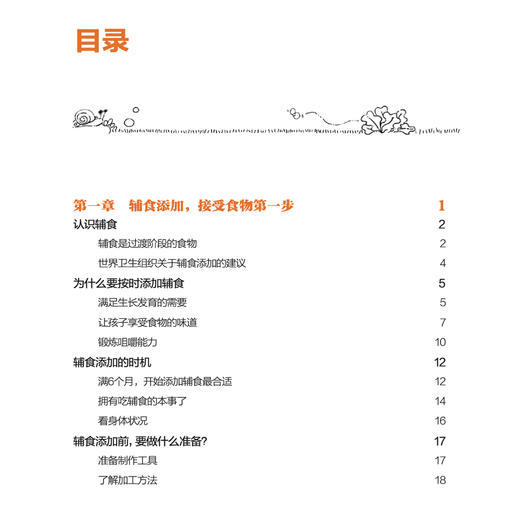 目录

第一章　辅食添加，接受食物第一步　1

认识辅食　2

辅食是过渡阶段的食物　2

世界卫生组织关于辅食添加的建议　4

为什么要按时添加辅食　5

满足生长发育的需要　5

让孩子享受食物的味道　7

锻炼咀嚼能力　10

辅食添加的时机　12

满6个月，开始添加辅食最合适　12

拥有吃辅食的本事了　14

看身体状况　16

辅食添加前，要做什么准备？　17

准备制作工具　17

了解加工方法　18